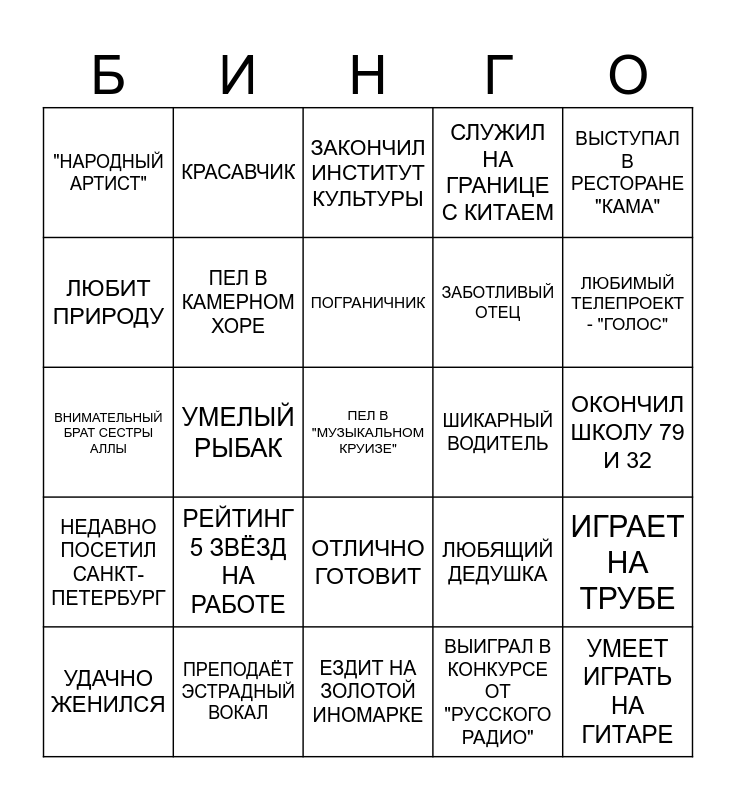 | Б | И | Н | Г | О |
|---|---|---|---|---|
| "НАРОДНЫЙ АРТИСТ" | КРАСАВЧИК | ЗАКОНЧИЛ ИНСТИТУТ КУЛЬТУРЫ | СЛУЖИЛ НА ГРАНИЦЕ С КИТАЕМ | ВЫСТУПАЛ В РЕСТОРАНЕ "КАМА" |
| ЛЮБИТ ПРИРОДУ | ПЕЛ В КАМЕРНОМ ХОРЕ | ПОГРАНИЧНИК | ЗАБОТЛИВЫЙ ОТЕЦ | ЛЮБИМЫЙ ТЕЛЕПРОЕКТ - "ГОЛОС" |
| ВНИМАТЕЛЬНЫЙ БРАТ СЕСТРЫ АЛЛЫ | УМЕЛЫЙ РЫБАК | ПЕЛ В "МУЗЫКАЛЬНОМ КРУИЗЕ" | ШИКАРНЫЙ ВОДИТЕЛЬ | ОКОНЧИЛ ШКОЛУ 79 И 32 |
| НЕДАВНО ПОСЕТИЛ САНКТ-ПЕТЕРБУРГ | РЕЙТИНГ 5 ЗВЁЗД НА РАБОТЕ | ОТЛИЧНО ГОТОВИТ | ЛЮБЯЩИЙ ДЕДУШКА | ИГРАЕТ НА ТРУБЕ |
| УДАЧНО ЖЕНИЛСЯ | ПРЕПОДАЁТ ЭСТРАДНЫЙ ВОКАЛ | ЕЗДИТ НА ЗОЛОТОЙ ИНОМАРКЕ | ВЫИГРАЛ В КОНКУРСЕ ОТ "РУССКОГО РАДИО" | УМЕЕТ ИГРАТЬ НА ГИТАРЕ |